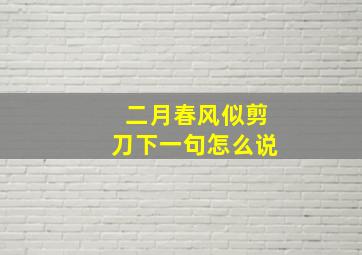 二月春风似剪刀下一句怎么说